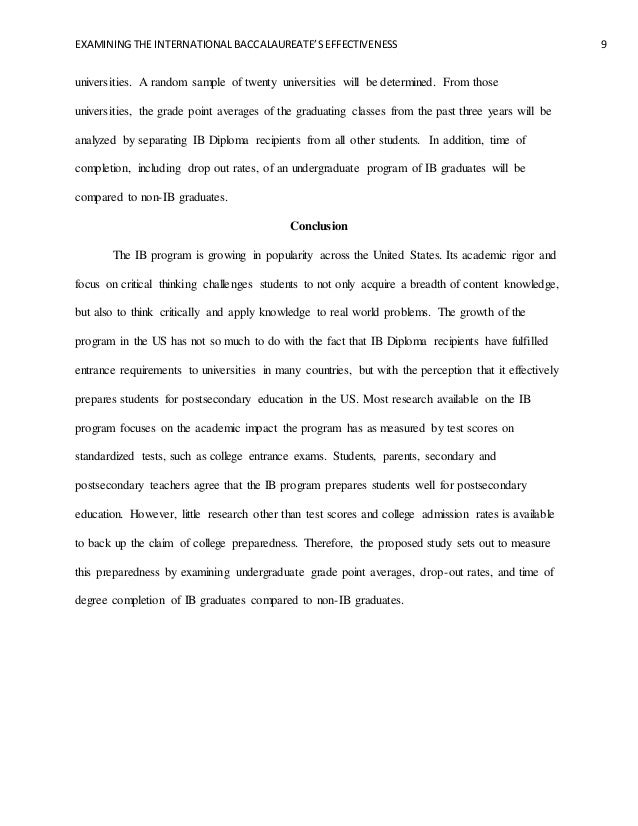 EXAMINING THE INTERNATIONAL BACCALAUREATE'S EFFECTIVENESS 9

universities. A random sample of twenty universities will be determined. From those universities, the grade point averages of the graduating classes from the past three years will be analyzed by separating IB Diploma recipients from all other students. In addition, time of completion, including drop out rates, of an undergraduate program of IB graduates will be compared to non-IB graduates.

Conclusion

The IB program is growing in popularity across the United States. Its academic rigor and focus on critical thinking challenges students to not only acquire a breadth of content knowledge, but also to think critically and apply knowledge to real world problems. The growth of the program in the US has not so much to do with the fact that IB Diploma recipients have fulfilled entrance requirements to universities in many countries, but with the perception that it effectively prepares students for postsecondary education in the US. Most research available on the IB program focuses on the academic impact the program has as measured by test scores on standardized tests, such as college entrance exams. Students, parents, secondary and postsecondary teachers agree that the IB program prepares students well for postsecondary education. However, little research other than test scores and college admission rates is available to back up the claim of college preparedness. Therefore, the proposed study sets out to measure this preparedness by examining undergraduate grade point averages, drop-out rates, and time of degree completion of IB graduates compared to non-IB graduates.